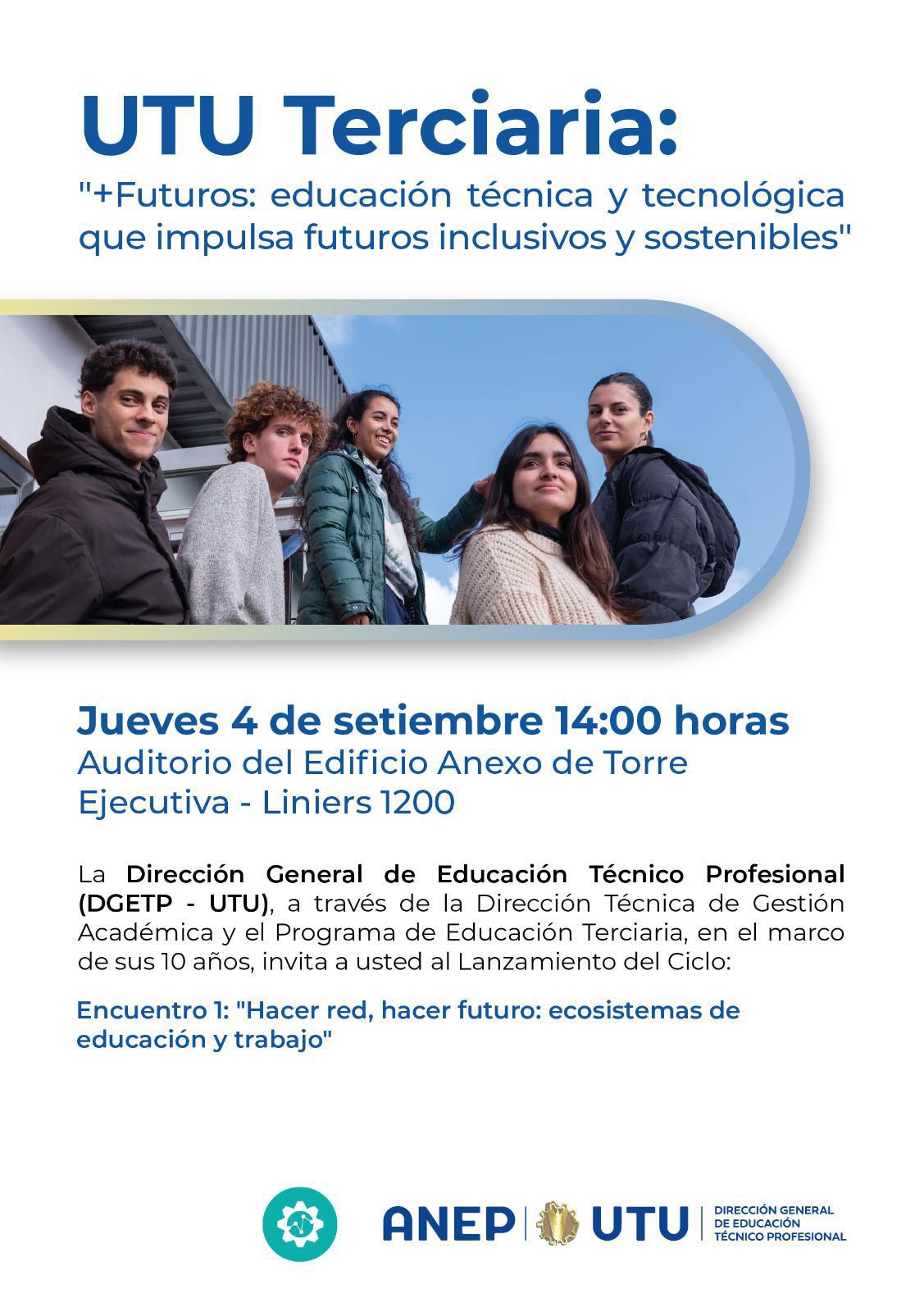 UTU Terciaria:

"+Futuros: educación técnica y tecnológica que impulsa futuros inclusivos y sostenibles"

Jueves 4 de setiembre 14:00 horas

Auditorio del Edificio Anexo de Torre Ejecutiva - Liniers 1200

La Dirección General de Educación Técnico Profesional (DGETP - UTU), a través de la Dirección Técnica de Gestión Académica y el Programa de Educación Terciaria, en el marco de sus 10 años, invita a usted al Lanzamiento del Ciclo:

Encuentro 1: "Hacer red, hacer futuro: ecosistemas de educación y trabajo"

ANEP UTU DIRECCIÓN GENERAL DE EDUCACIÓN TÉCNICO PROFESIONAL